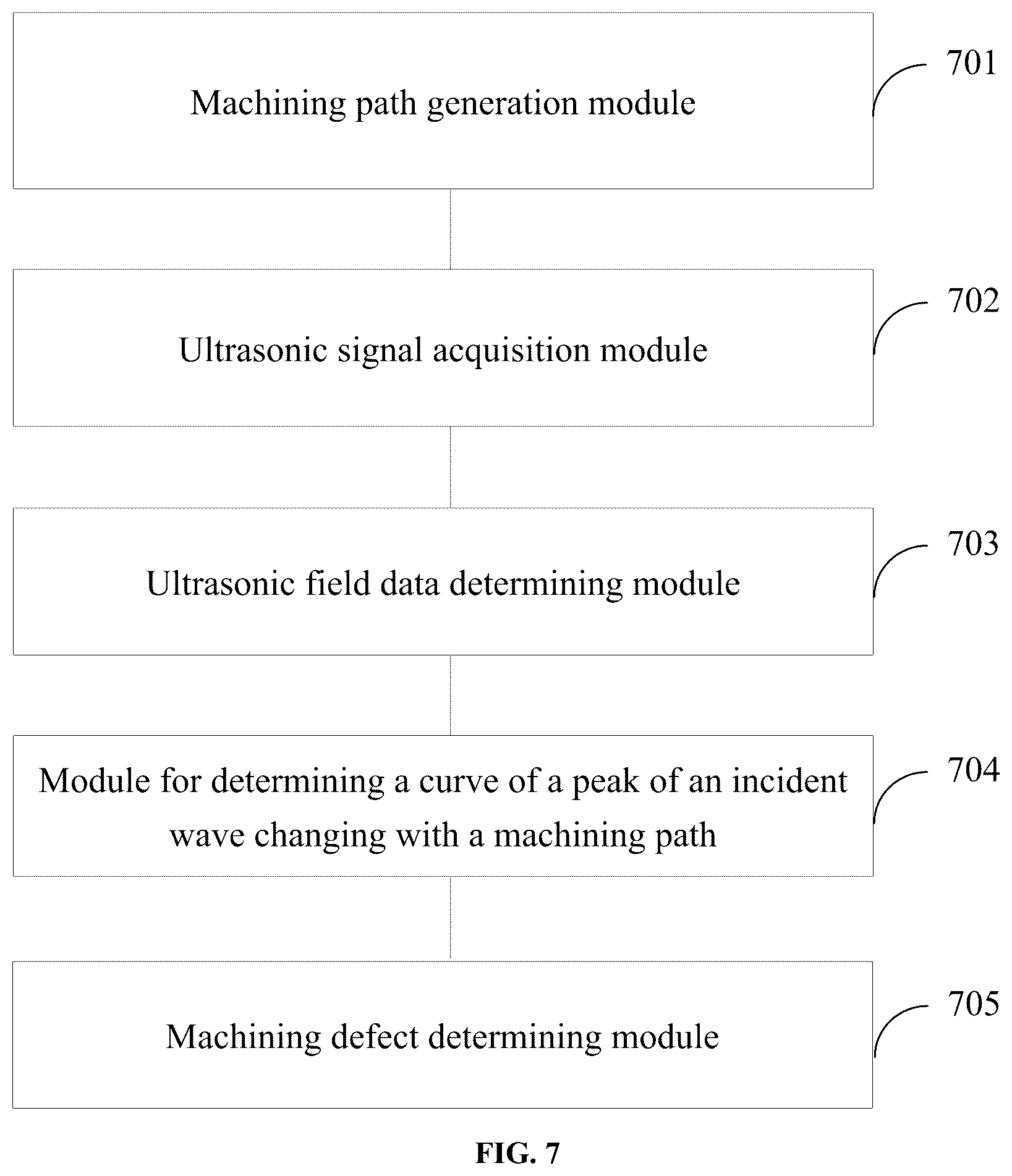 Machining path generation module

701

Ultrasonic signal acquisition module

702

Ultrasonic field data determining module

703

Module for determining a curve of a peak of an incident wave changing with a machining path

704

Machining defect determining module

705

FIG. 7